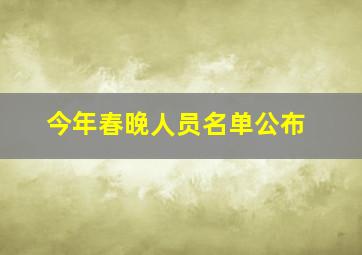 今年春晚人员名单公布